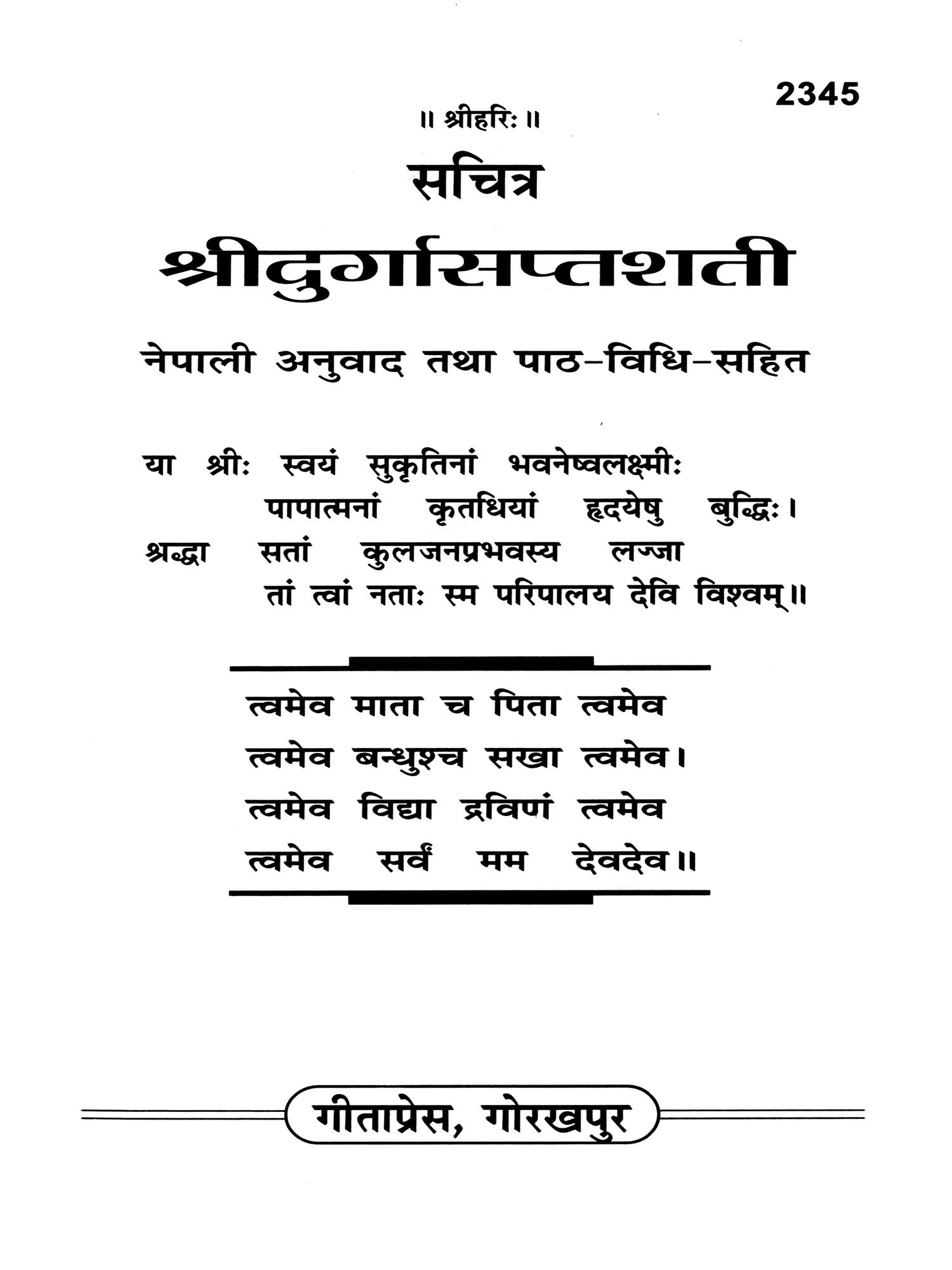 2345

॥ श्रीहरिः ॥

सचित्र

श्रीदुर्गासप्तशती

नेपाली अनुवाद तथा पाठ-विधि-सहित

या श्रीः स्वयं सुकृतिनां भवनेष्वलक्ष्मीः
पापात्मनां कृतधियां हृदयेषु बुद्धिः।
श्रद्धा सतां कुलजनप्रभवस्य लज्जा
तां त्वां नताः स्म परिपालय देवि विश्वम्॥

त्वमेव माता च पिता त्वमेव
त्वमेव बन्धुश्च सखा त्वमेव।
त्वमेव विद्या द्रविणं त्वमेव
त्वमेव सर्वं मम देवदेव॥

गीताप्रेस, गोरखपुर